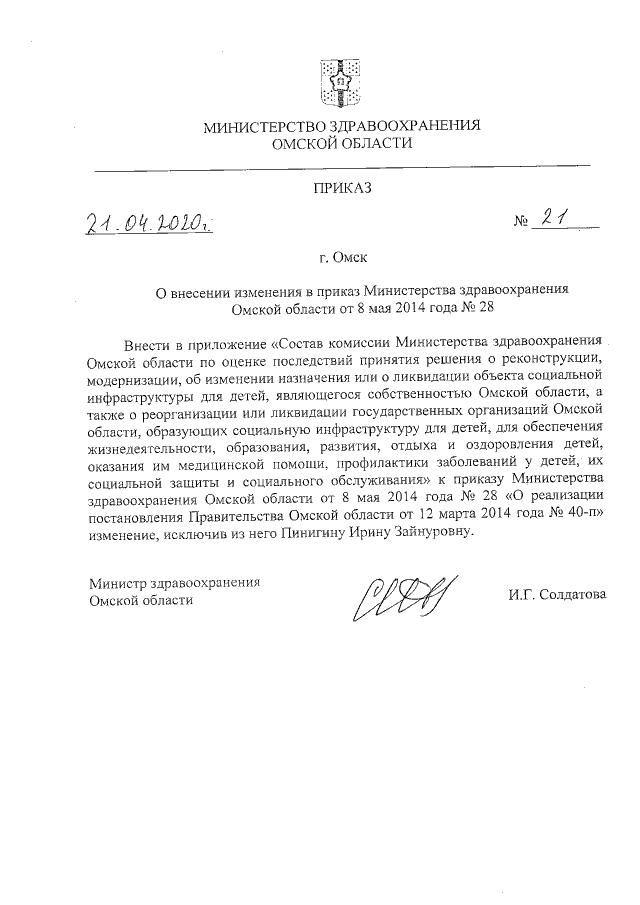 МИНИСТЕРСТВО ЗДРАВООХРАНЕНИЯ
ОМСКОЙ ОБЛАСТИ

ПРИКАЗ

21.04.2020г.

№ 21

г. Омск

О внесении изменения в приказ Министерства здравоохранения Омской области от 8 мая 2014 года № 28

Внести в приложение «Состав комиссии Министерства здравоохранения Омской области по оценке последствий принятия решения о реконструкции, модернизации, об изменении назначения или о ликвидации объекта социальной инфраструктуры для детей, являющегося собственностью Омской области, а также о реорганизации или ликвидации государственных организаций Омской области, образующих социальную инфраструктуру для детей, для обеспечения жизнедеятельности, образования, развития, отдыха и оздоровления детей, оказания им медицинской помощи, профилактики заболеваний у детей, их социальной защиты и социального обслуживания» к приказу Министерства здравоохранения Омской области от 8 мая 2014 года № 28 «О реализации постановления Правительства Омской области от 12 марта 2014 года № 40-п» изменение, исключив из него Пинигину Ирину Зайнуровну.

Министр здравоохранения
Омской области

И.Г. Солдатова